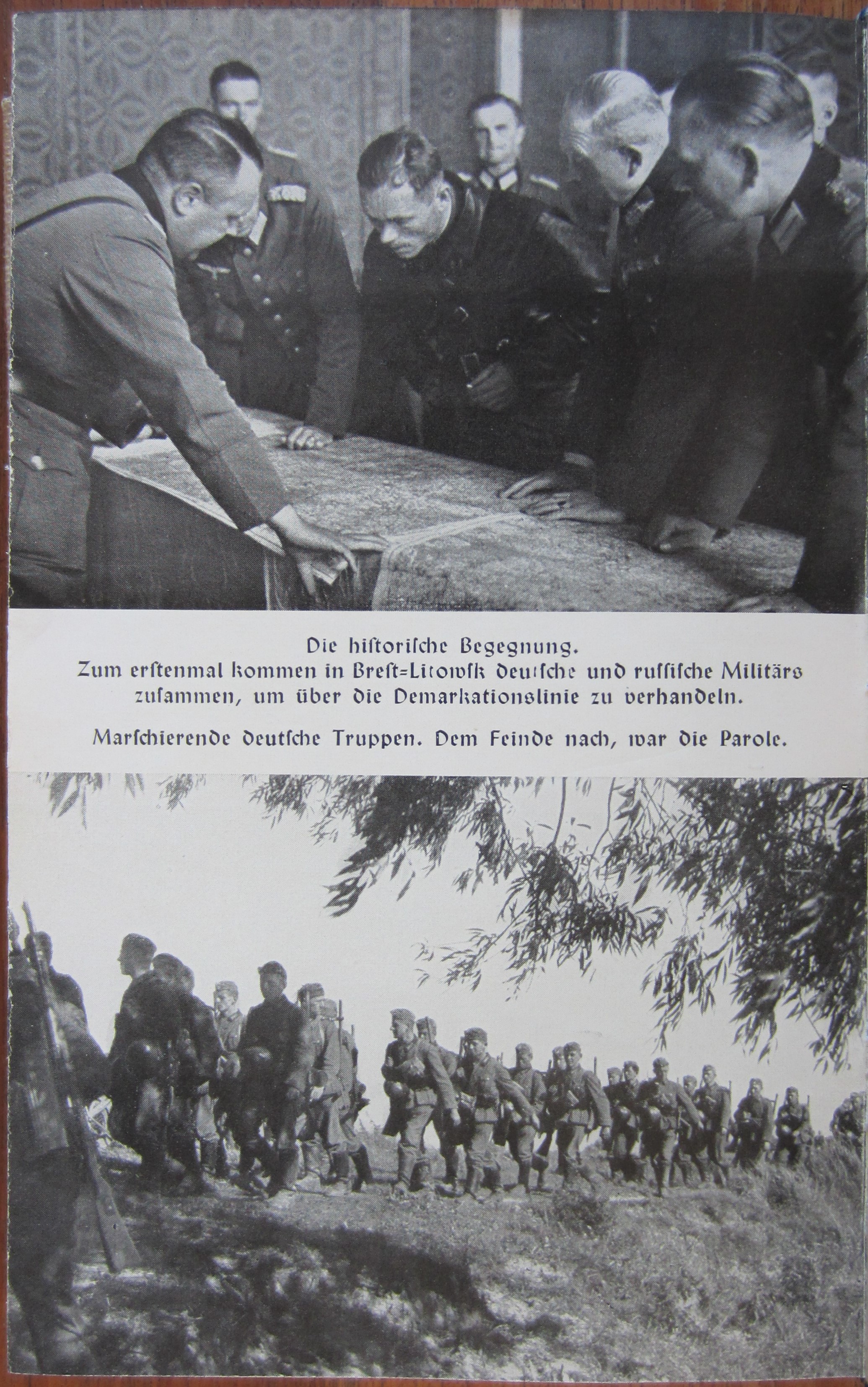 Die historische Begegnung. Zum erstenmal kommen in Brest=Litowsk deutsche und russische Militärs zusammen, um über die Demarkationslinie zu verhandeln.

Marschierende deutsche Truppen. Dem Feinde nach, war die Parole.